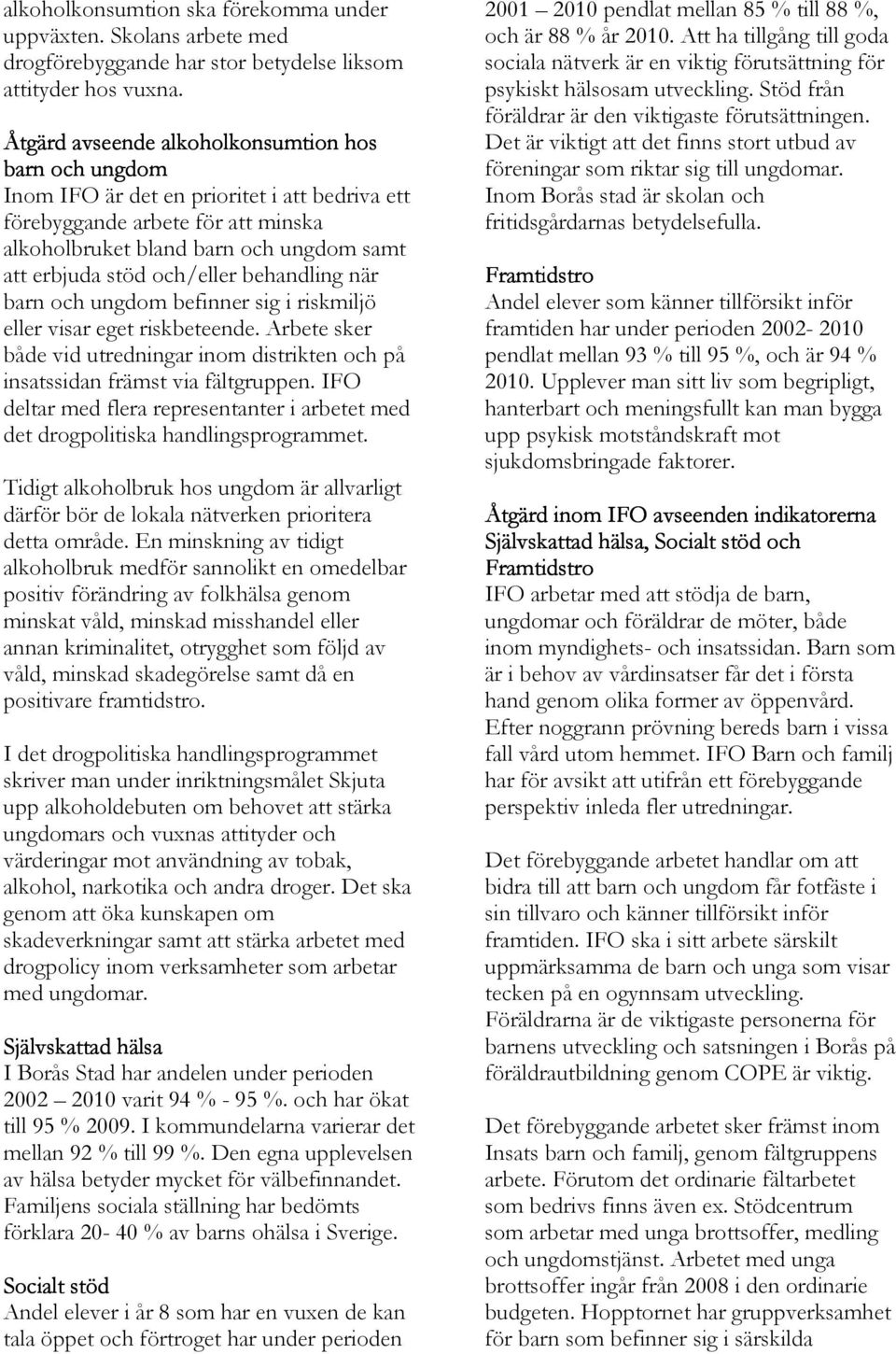 alkoholkonsumtion ska förekomma under uppväxten. Skolans arbete med drogförebyggande har stor betydelse liksom attityder hos vuxna.

Åtgärd avseende alkoholkonsumtion hos barn och ungdom
Inom IFO är det en prioritet i att bedriva ett förebyggande arbete för att minska alkoholbruket bland barn och ungdom samt att erbjuda stöd och/eller behandling när barn och ungdom befinner sig i riskmiljö eller visar eget riskbeteende. Arbete sker både vid utredningar inom distrikten och på insatssidan främst via fältgruppen. IFO deltar med flera representanter i arbetet med det drogpolitiska handlingsprogrammet.

Tidigt alkoholbruk hos ungdom är allvarligt därför bör de lokala nätverken prioritera detta område. En minskning av tidigt alkoholbruk medför sannolikt en omedelbar positiv förändring av folkhälsa genom minskat våld, minskad misshandel eller annan kriminalitet, otrygghet som följd av våld, minskad skadegörelse samt då en positivare framtidstro.

I det drogpolitiska handlingsprogrammet skriver man under inriktningsmålet Skjuta upp alkoholdebuten om behovet att stärka ungdomars och vuxnas attityder och värderingar mot användning av tobak, alkohol, narkotika och andra droger. Det ska genom att öka kunskapen om skadeverkningar samt att stärka arbetet med drogpolicy inom verksamheter som arbetar med ungdomar.

Självskattad hälsa
I Borås Stad har andelen under perioden 2002 – 2010 varit 94 % - 95 %. och har ökat till 95 % 2009. I kommundelarna varierar det mellan 92 % till 99 %. Den egna upplevelsen av hälsa betyder mycket för välbefinnandet. Familjens sociala ställning har bedömts förklara 20- 40 % av barns ohälsa i Sverige.

Socialt stöd
Andel elever i år 8 som har en vuxen de kan tala öppet och förtroget har under perioden 2001 – 2010 pendlat mellan 85 % till 88 %, och är 88 % år 2010. Att ha tillgång till goda sociala nätverk är en viktig förutsättning för psykiskt hälsosam utveckling. Stöd från föräldrar är den viktigaste förutsättningen. Det är viktigt att det finns stort utbud av föreningar som riktar sig till ungdomar. Inom Borås stad är skolan och fritidsgårdarnas betydelsefulla.

Framtidstro
Andel elever som känner tillförsikt inför framtiden har under perioden 2002- 2010 pendlat mellan 93 % till 95 %, och är 94 % 2010. Upplever man sitt liv som begripligt, hanterbart och meningsfullt kan man bygga upp psykisk motståndskraft mot sjukdomsbringade faktorer.

Åtgärd inom IFO avseenden indikatorerna Självskattad hälsa, Socialt stöd och Framtidstro
IFO arbetar med att stödja de barn, ungdomar och föräldrar de möter, både inom myndighets- och insatssidan. Barn som är i behov av vårdinsatser får det i första hand genom olika former av öppenvård. Efter noggrann prövning bereds barn i vissa fall vård utom hemmet. IFO Barn och familj har för avsikt att utifrån ett förebyggande perspektiv inleda fler utredningar.

Det förebyggande arbetet handlar om att bidra till att barn och ungdom får fotfäste i sin tillvaro och känner tillförsikt inför framtiden. IFO ska i sitt arbete särskilt uppmärksamma de barn och unga som visar tecken på en ogynnsam utveckling. Föräldrarna är de viktigaste personerna för barnens utveckling och satsningen i Borås på föräldrautbildning genom COPE är viktig.

Det förebyggande arbetet sker främst inom Insats barn och familj, genom fältgruppens arbete. Förutom det ordinarie fältarbetet som bedrivs finns även ex. Stödcentrum som arbetar med unga brottsoffer, medling och ungdomstjänst. Arbetet med unga brottsoffer ingår från 2008 i den ordinarie budgeten. Hopptornet har gruppverksamhet för barn som befinner sig i särskilda